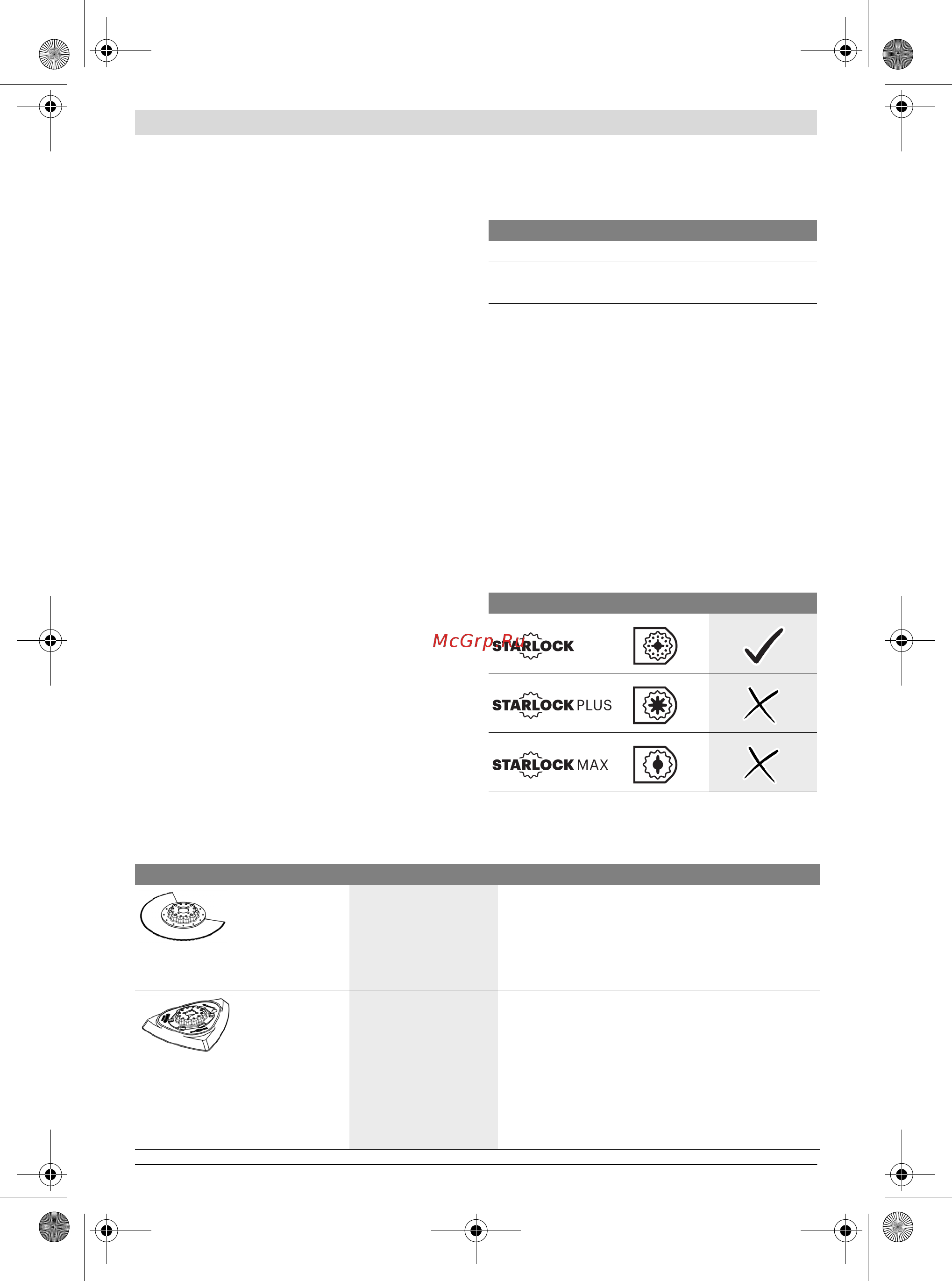 McGrp.Ru

STARLOCK

STARLOCK PLUS

STARLOCK MAX